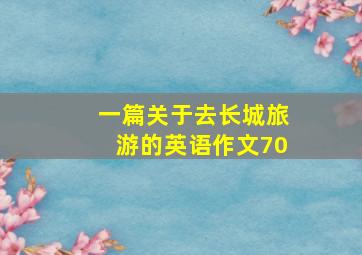 一篇关于去长城旅游的英语作文70